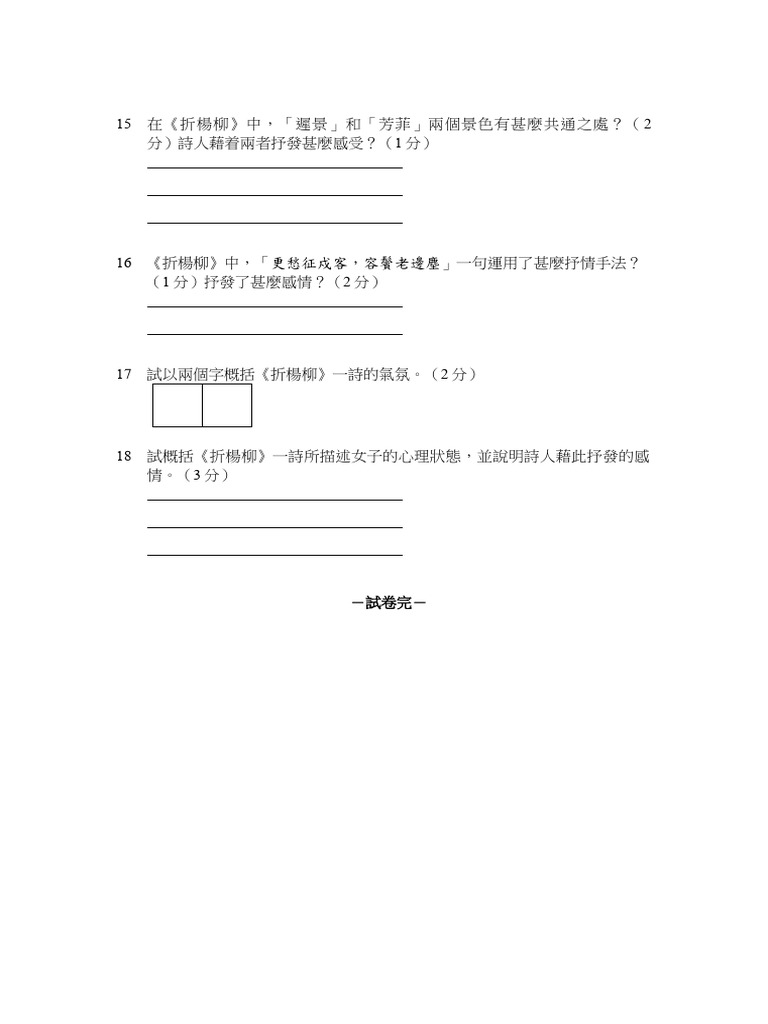 15 在《折楊柳》中，「遲景」和「芳菲」兩個景色有甚麼共通之處？（2分）詩人藉着兩者抒發甚麼感受？（1分）

16 《折楊柳》中，「更愁征戍客，容鬢老邊塵」一句運用了甚麼抒情手法？（1分）抒發了甚麼感情？（2分）

17 試以兩個字概括《折楊柳》一詩的氣氛。（2分）

18 試概括《折楊柳》一詩所描述女子的心理狀態，並說明詩人藉此抒發的感情。（3分）

－試卷完－